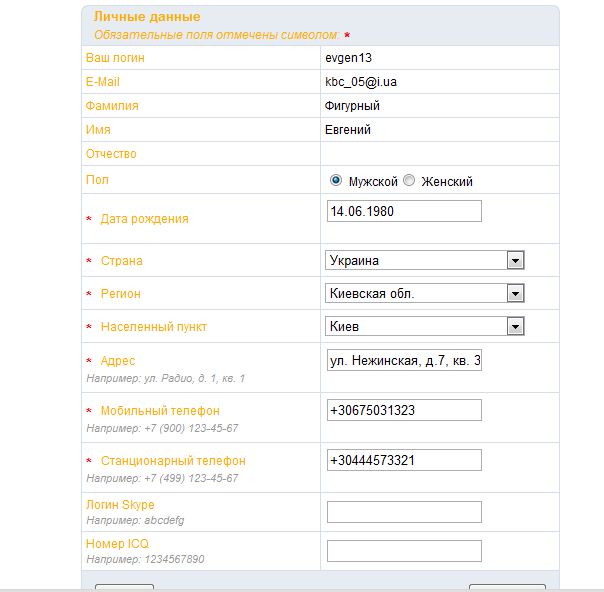 Личные данные
Обязательные поля отмечены символом: *

| | |
|---|---|
| Ваш логин | evgen13 |
| E-Mail | kbc_05@i.ua |
| Фамилия | Фигурный |
| Имя | Евгений |
| Отчество | |
| Пол | Мужской Женский |
| * Дата рождения | 14.06.1980 |
| * Страна | Украина |
| * Регион | Киевская обл. |
| * Населенный пункт | Киев |
| * Адрес Например: ул. Радио, д. 1, кв. 1 | ул. Нежинская, д.7, кв. 3 |
| * Мобильный телефон Например: +7 (900) 123-45-67 | +30675031323 |
| * Станционарный телефон Например: +7 (499) 123-45-67 | +30444573321 |
| Логин Skype Например: abcdefg | |
| Номер ICQ Например: 1234567890 | |